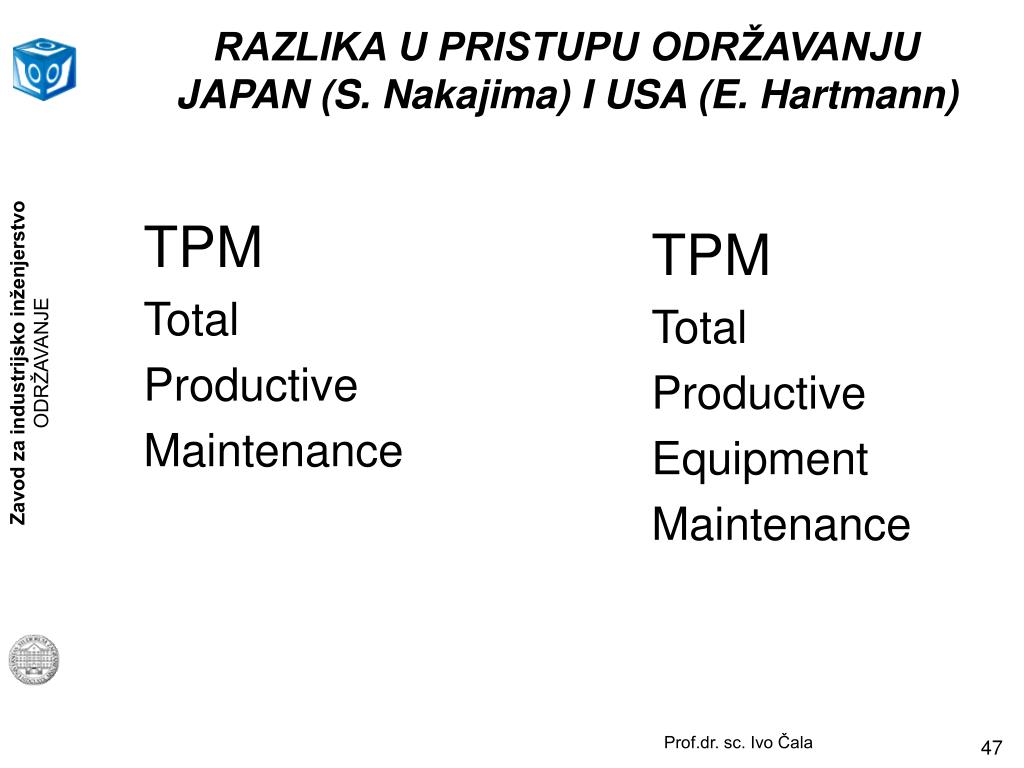 RAZLIKA U PRISTUPU ODRŽAVANJU
JAPAN (S. Nakajima) I USA (E. Hartmann)

Zavod za industrijsko inženjerstvo
ODRŽAVANJE

TPM
Total
Productive
Maintenance

TPM
Total
Productive
Equipment
Maintenance

Prof.dr. sc. Ivo Čala

47